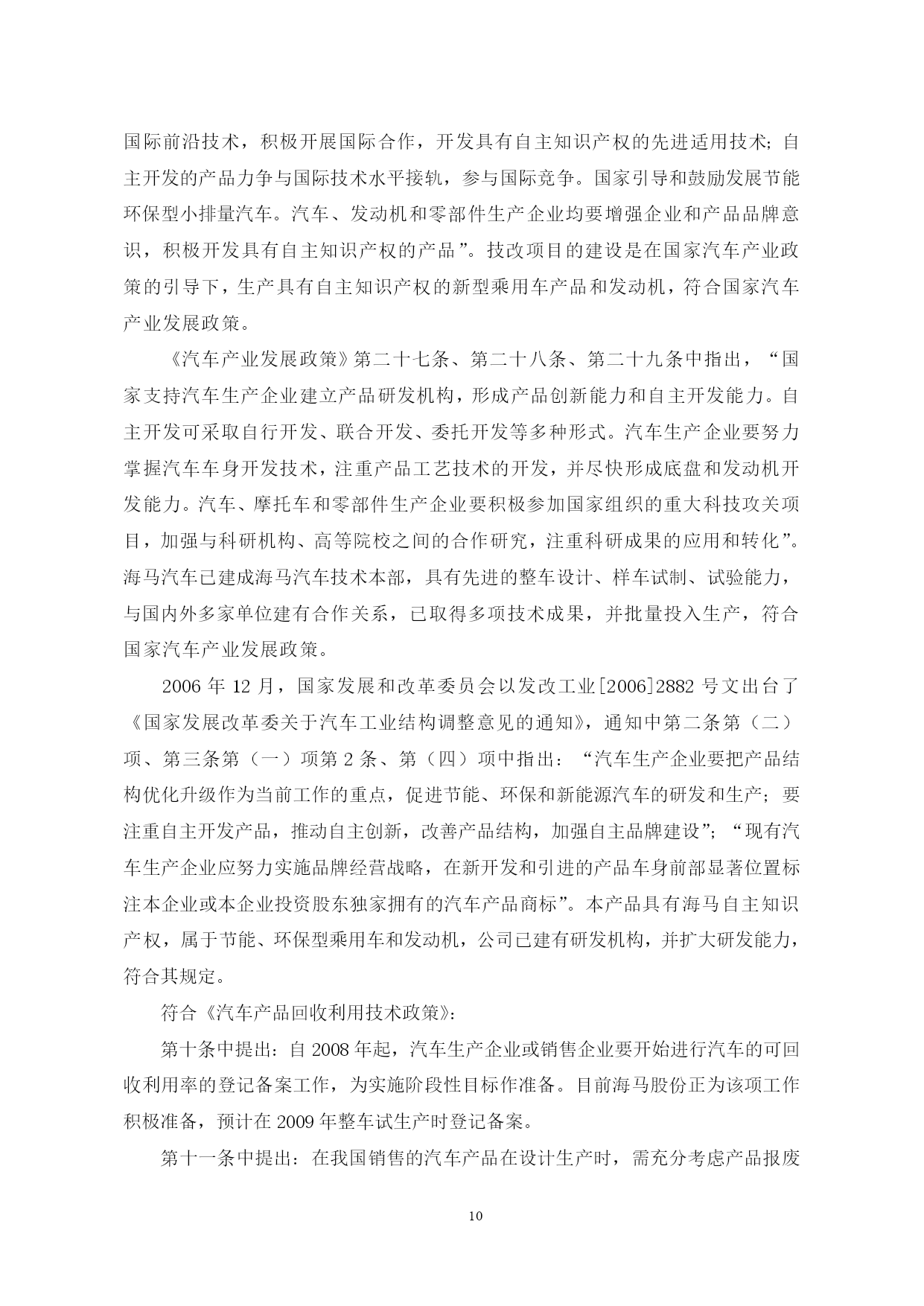 国际前沿技术，积极开展国际合作，开发具有自主知识产权的先进适用技术；自主开发的产品力争与国际技术水平接轨，参与国际竞争。国家引导和鼓励发展节能环保型小排量汽车。汽车、发动机和零部件生产企业均要增强企业和产品品牌意识，积极开发具有自主知识产权的产品”。技改项目的建设是在国家汽车产业政策的引导下，生产具有自主知识产权的新型乘用车产品和发动机，符合国家汽车产业发展政策。

《汽车产业发展政策》第二十七条、第二十八条、第二十九条中指出，“国家支持汽车生产企业建立产品研发机构，形成产品创新能力和自主开发能力。自主开发可采取自行开发、联合开发、委托开发等多种形式。汽车生产企业要努力掌握汽车车身开发技术，注重产品工艺技术的开发，并尽快形成底盘和发动机开发能力。汽车、摩托车和零部件生产企业要积极参加国家组织的重大科技攻关项目，加强与科研机构、高等院校之间的合作研究，注重科研成果的应用和转化”。海马汽车已建成海马汽车技术本部，具有先进的整车设计、样车试制、试验能力，与国内外多家单位建有合作关系，已取得多项技术成果，并批量投入生产，符合国家汽车产业发展政策。

2006 年 12 月，国家发展和改革委员会以发改工业[2006]2882 号文出台了《国家发展改革委关于汽车工业结构调整意见的通知》，通知中第二条第（二）项、第三条第（一）项第 2 条、第（四）项中指出：“汽车生产企业要把产品结构优化升级作为当前工作的重点，促进节能、环保和新能源汽车的研发和生产；要注重自主开发产品，推动自主创新，改善产品结构，加强自主品牌建设”；“现有汽车生产企业应努力实施品牌经营战略，在新开发和引进的产品车身前部显著位置标注本企业或本企业投资股东独家拥有的汽车产品商标”。本产品具有海马自主知识产权，属于节能、环保型乘用车和发动机，公司已建有研发机构，并扩大研发能力，符合其规定。

符合《汽车产品回收利用技术政策》：

第十条中提出：自 2008 年起，汽车生产企业或销售企业要开始进行汽车的可回收利用率的登记备案工作，为实施阶段性目标作准备。目前海马股份正为该项工作积极准备，预计在 2009 年整车试生产时登记备案。

第十一条中提出：在我国销售的汽车产品在设计生产时，需充分考虑产品报废

10